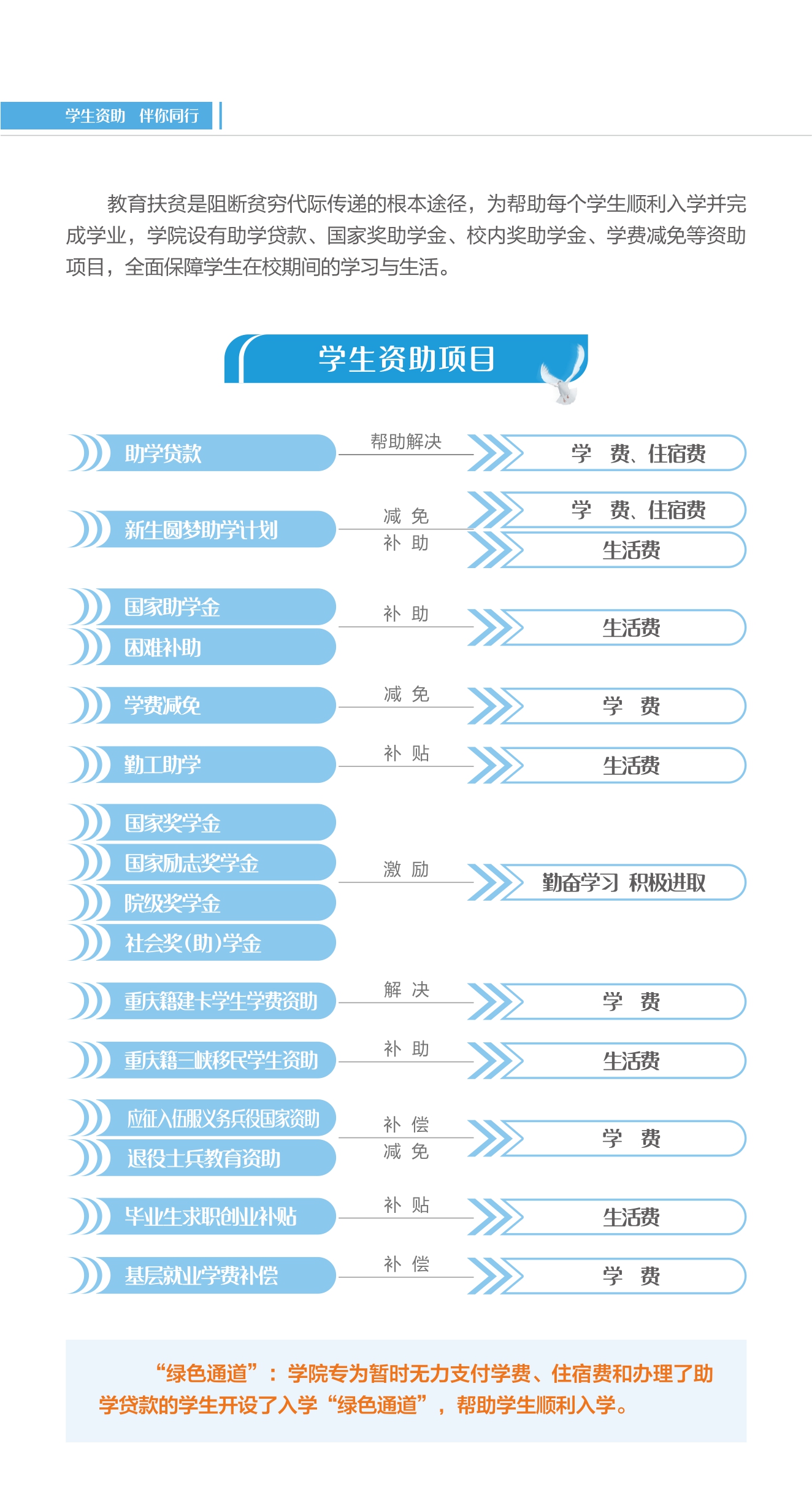 学生资助 伴你同行

教育扶贫是阻断贫穷代际传递的根本途径，为帮助每个学生顺利入学并完成学业，学院设有助学贷款、国家奖助学金、校内奖助学金、学费减免等资助项目，全面保障学生在校期间的学习与生活。

学生资助项目

助学贷款
帮助解决
学 费、住宿费

新生圆梦助学计划
减 免
补 助
学 费、住宿费
生活费

国家助学金
困难补助
补 助
生活费

学费减免
减 免
学 费

勤工助学
补 贴
生活费

国家奖学金
国家励志奖学金
院级奖学金
社会奖(助)学金
激 励
勤奋学习 积极进取

重庆籍建卡学生学费资助
解 决
学 费

重庆籍三峡移民学生资助
补 助
生活费

应征入伍服义务兵役国家资助
退役士兵教育资助
补 偿
减 免
学 费

毕业生求职创业补贴
补 贴
生活费

基层就业学费补偿
补 偿
学 费

“绿色通道”：学院专为暂时无力支付学费、住宿费和办理了助学贷款的学生开设了入学“绿色通道”，帮助学生顺利入学。